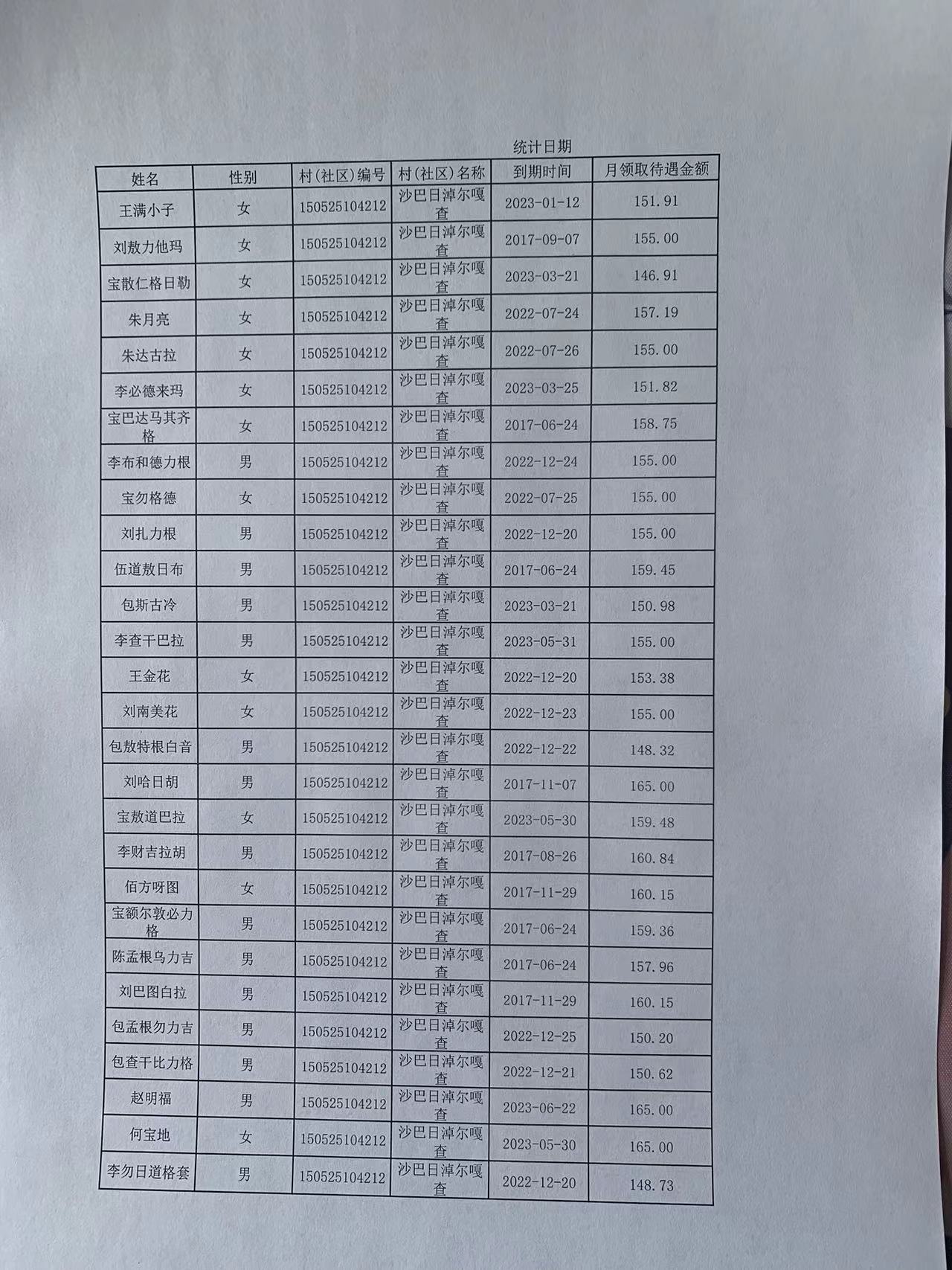 统计日期

| 姓名 | 性别 | 村(社区)编号 | 村(社区)名称 | 到期时间 | 月领取待遇金额 |
|---|---|---|---|---|---|
| 王满小子 | 女 | 150525104212 | 沙巴日淖尔嘎查 | 2023-01-12 | 151.91 |
| 刘敖力他玛 | 女 | 150525104212 | 沙巴日淖尔嘎查 | 2017-09-07 | 155.00 |
| 宝散仁格日勒 | 女 | 150525104212 | 沙巴日淖尔嘎查 | 2023-03-21 | 146.91 |
| 朱月亮 | 女 | 150525104212 | 沙巴日淖尔嘎查 | 2022-07-24 | 157.19 |
| 朱达古拉 | 女 | 150525104212 | 沙巴日淖尔嘎查 | 2022-07-26 | 155.00 |
| 李必德来玛 | 女 | 150525104212 | 沙巴日淖尔嘎查 | 2023-03-25 | 151.82 |
| 宝巴达马其齐格 | 女 | 150525104212 | 沙巴日淖尔嘎查 | 2017-06-24 | 158.75 |
| 李布和德力根 | 男 | 150525104212 | 沙巴日淖尔嘎查 | 2022-12-24 | 155.00 |
| 宝勿格德 | 女 | 150525104212 | 沙巴日淖尔嘎查 | 2022-07-25 | 155.00 |
| 刘扎力根 | 男 | 150525104212 | 沙巴日淖尔嘎查 | 2022-12-20 | 155.00 |
| 伍道敖日布 | 男 | 150525104212 | 沙巴日淖尔嘎查 | 2017-06-24 | 159.45 |
| 包斯古冷 | 男 | 150525104212 | 沙巴日淖尔嘎查 | 2023-03-21 | 150.98 |
| 李查干巴拉 | 男 | 150525104212 | 沙巴日淖尔嘎查 | 2023-05-31 | 155.00 |
| 王金花 | 女 | 150525104212 | 沙巴日淖尔嘎查 | 2022-12-20 | 153.38 |
| 刘南美花 | 女 | 150525104212 | 沙巴日淖尔嘎查 | 2022-12-23 | 155.00 |
| 包敖特根白音 | 男 | 150525104212 | 沙巴日淖尔嘎查 | 2022-12-22 | 148.32 |
| 刘哈日胡 | 男 | 150525104212 | 沙巴日淖尔嘎查 | 2017-11-07 | 165.00 |
| 宝敖道巴拉 | 女 | 150525104212 | 沙巴日淖尔嘎查 | 2023-05-30 | 159.48 |
| 李财吉拉胡 | 男 | 150525104212 | 沙巴日淖尔嘎查 | 2017-08-26 | 160.84 |
| 佰方呀图 | 女 | 150525104212 | 沙巴日淖尔嘎查 | 2017-11-29 | 160.15 |
| 宝额尔敦必力格 | 男 | 150525104212 | 沙巴日淖尔嘎查 | 2017-06-24 | 159.36 |
| 陈孟根乌力吉 | 男 | 150525104212 | 沙巴日淖尔嘎查 | 2017-06-24 | 157.96 |
| 刘巴图白拉 | 男 | 150525104212 | 沙巴日淖尔嘎查 | 2017-11-29 | 160.15 |
| 包孟根勿力吉 | 男 | 150525104212 | 沙巴日淖尔嘎查 | 2022-12-25 | 150.20 |
| 包查干比力格 | 男 | 150525104212 | 沙巴日淖尔嘎查 | 2022-12-21 | 150.62 |
| 赵明福 | 男 | 150525104212 | 沙巴日淖尔嘎查 | 2023-06-22 | 165.00 |
| 何宝地 | 女 | 150525104212 | 沙巴日淖尔嘎查 | 2023-05-30 | 165.00 |
| 李勿日道格套 | 男 | 150525104212 | 沙巴日淖尔嘎查 | 2022-12-20 | 148.73 |